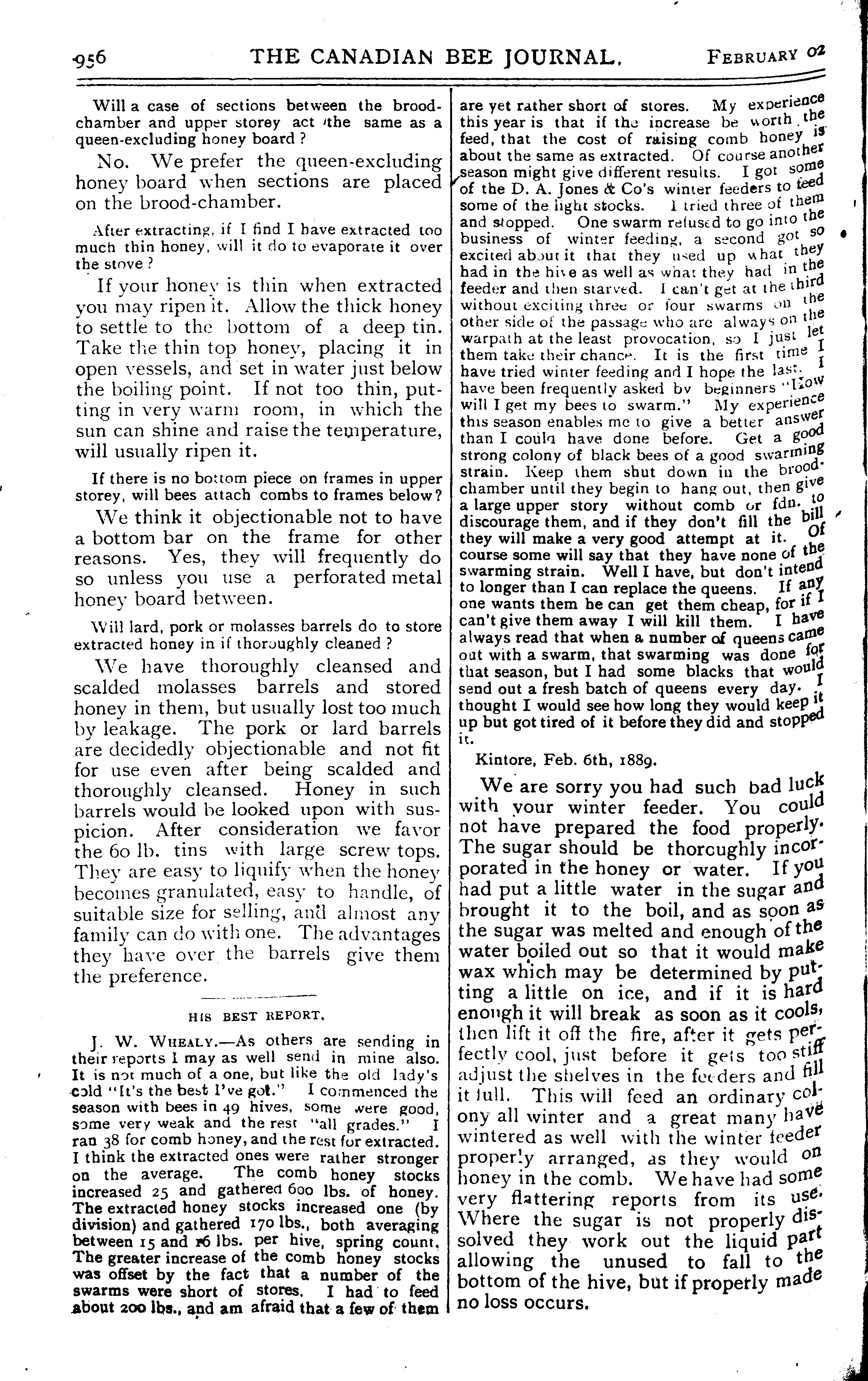 956 THE CANADIAN BEE JOURNAL. FEBRUARY 02

Will a case of sections between the brood-chamber and upper storey act the same as a queen-excluding honey board?

No. We prefer the queen-excluding honey board when sections are placed on the brood-chamber.

After extracting, if I find I have extracted too much thin honey, will it do to evaporate it over the stove?

If your honey is thin when extracted you may ripen it. Allow the thick honey to settle to the bottom of a deep tin. Take the thin top honey, placing it in open vessels, and set in water just below the boiling point. If not too thin, putting in very warm room, in which the sun can shine and raise the temperature, will usually ripen it.

If there is no bottom piece on frames in upper storey, will bees attach combs to frames below?

We think it objectionable not to have a bottom bar on the frame for other reasons. Yes, they will frequently do so unless you use a perforated metal honey board between.

Will lard, pork or molasses barrels do to store extracted honey in if thoroughly cleaned?

We have thoroughly cleansed and scalded molasses barrels and stored honey in them, but usually lost too much by leakage. The pork or lard barrels are decidedly objectionable and not fit for use even after being scalded and thoroughly cleansed. Honey in such barrels would be looked upon with suspicion. After consideration we favor the 60 lb. tins with large screw tops. They are easy to liquify when the honey becomes granulated, easy to handle, of suitable size for selling, and almost any family can do with one. The advantages they have over the barrels give them the preference.

HIS BEST REPORT.

J. W. WHEALY.—As others are sending in their reports I may as well send in mine also. It is not much of a one, but like the old lady's cold "It's the best I've got." I commenced the season with bees in 49 hives, some were good, some very weak and the rest "all grades." I ran 38 for comb honey, and the rest for extracted. I think the extracted ones were rather stronger on the average. The comb honey stocks increased 25 and gathered 600 lbs. of honey. The extracted honey stocks increased one (by division) and gathered 170 lbs., both averaging between 15 and 16 lbs. per hive, spring count. The greater increase of the comb honey stocks was offset by the fact that a number of the swarms were short of stores. I had to feed about 200 lbs., and am afraid that a few of them are yet rather short of stores. My experience this year is that if the increase be worth the feed, that the cost of raising comb honey is about the same as extracted. Of course another season might give different results. I got some of the D. A. Jones & Co's winter feeders to feed some of the light stocks. I tried three of them and stopped. One swarm refused to go into the business of winter feeding, a second got so excited about it that they used up what they had in the hive as well as what they had in the feeder and then starved. I can't get at the third without exciting three or four swarms on the other side of the passage who are always on the warpath at the least provocation, so I just let them take their chance. It is the first time I have tried winter feeding and I hope the last. I have been frequently asked by beginners "How will I get my bees to swarm." My experience this season enables me to give a better answer than I could have done before. Get a good strong colony of black bees of a good swarming strain. Keep them shut down in the brood-chamber until they begin to hang out, then give a large upper story without comb or fdn. to discourage them, and if they don't fill the bill they will make a very good attempt at it. Of course some will say that they have none of the swarming strain. Well I have, but don't intend to longer than I can replace the queens. If any one wants them he can get them cheap, for if I can't give them away I will kill them. I have always read that when a number of queens came out with a swarm, that swarming was done for that season, but I had some blacks that would send out a fresh batch of queens every day. I thought I would see how long they would keep it up but got tired of it before they did and stopped it.

Kintore, Feb. 6th, 1889.

We are sorry you had such bad luck with your winter feeder. You could not have prepared the food properly. The sugar should be thoroughly incorporated in the honey or water. If you had put a little water in the sugar and brought it to the boil, and as soon as the sugar was melted and enough of the water boiled out so that it would make wax which may be determined by putting a little on ice, and if it is hard enough it will break as soon as it cools, then lift it off the fire, after it gets perfectly cool, just before it gets too stiff adjust the shelves in the feeders and fill it full. This will feed an ordinary colony all winter and a great many have wintered as well with the winter feeder properly arranged, as they would on honey in the comb. We have had some very flattering reports from its use. Where the sugar is not properly dissolved they work out the liquid part allowing the unused to fall to the bottom of the hive, but if properly made no loss occurs.